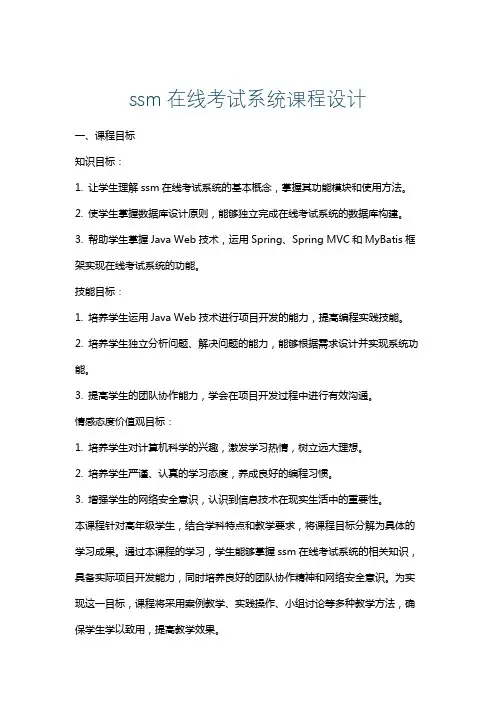 ssm 在线考试系统课程设计

一、课程目标

知识目标：

1. 让学生理解 ssm 在线考试系统的基本概念，掌握其功能模块和使用方法。

2. 使学生掌握数据库设计原则，能够独立完成在线考试系统的数据库构建。

3. 帮助学生掌握 Java Web 技术，运用 Spring、Spring MVC 和 MyBatis 框架实现在线考试系统的功能。

技能目标：

1. 培养学生运用 Java Web 技术进行项目开发的能力，提高编程实践技能。

2. 培养学生独立分析问题、解决问题的能力，能够根据需求设计并实现系统功能。

3. 提高学生的团队协作能力，学会在项目开发过程中进行有效沟通。

情感态度价值观目标：

1. 培养学生对计算机科学的兴趣，激发学习热情，树立远大理想。

2. 培养学生严谨、认真的学习态度，养成良好的编程习惯。

3. 增强学生的网络安全意识，认识到信息技术在现实生活中的重要性。

本课程针对高年级学生，结合学科特点和教学要求，将课程目标分解为具体的学习成果。通过本课程的学习，学生能够掌握 ssm 在线考试系统的相关知识，具备实际项目开发能力，同时培养良好的团队协作精神和网络安全意识。为实现这一目标，课程将采用案例教学、实践操作、小组讨论等多种教学方法，确保学生学以致用，提高教学效果。